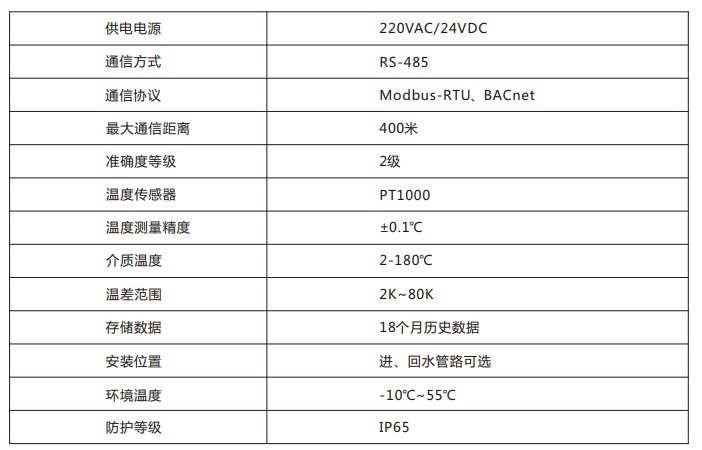 | 供电电源 | 220VAC/24VDC |
|---|---|
| 通信方式 | RS-485 |
| 通信协议 | Modbus-RTU、BACnet |
| 最大通信距离 | 400米 |
| 准确度等级 | 2级 |
| 温度传感器 | PT1000 |
| 温度测量精度 | ±0.1℃ |
| 介质温度 | 2-180℃ |
| 温差范围 | 2K~80K |
| 存储数据 | 18个月历史数据 |
| 安装位置 | 进、回水管路可选 |
| 环境温度 | -10℃~55℃ |
| 防护等级 | IP65 |